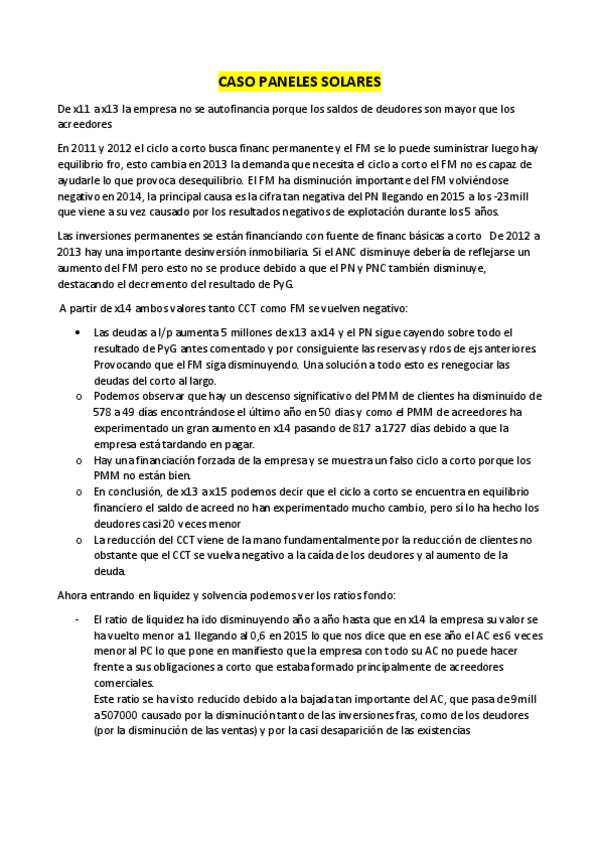 CASO PANELES SOLARES

De x11 a x13 la empresa no se autofinancia porque los saldos de deudores son mayor que los acreedores

En 2011 y 2012 el ciclo a corto busca financ permanente y el FM se lo puede suministrar luego hay equilibrio fro, esto cambia en 2013 la demanda que necesita el ciclo a corto el FM no es capaz de ayudarle lo que provoca desequilibrio. El FM ha disminución importante del FM volviéndose negativo en 2014, la principal causa es la cifra tan negativa del PN llegando en 2015 a los -23mill que viene a su vez causado por los resultados negativos de explotación durante los 5 años.

Las inversiones permanentes se están financiando con fuente de financ básicas a corto De 2012 a 2013 hay una importante desinversión inmobiliaria. Si el ANC disminuye debería de reflejarse un aumento del FM pero esto no se produce debido a que el PN y PNC también disminuye, destacando el decremento del resultado de PyG.

A partir de x14 ambos valores tanto CCT como FM se vuelven negativo:

• Las deudas a l/p aumenta 5 millones de x13 a x14 y el PN sigue cayendo sobre todo el resultado de PyG antes comentado y por consiguiente las reservas y rdos de ejs anteriores. Provocando que el FM siga disminuyendo. Una solución a todo esto es renegociar las deudas del corto al largo.
o Podemos observar que hay un descenso significativo del PMM de clientes ha disminuido de 578 a 49 días encontrándose el último año en 50 dias y como el PMM de acreedores ha experimentado un gran aumento en x14 pasando de 817 a 1727 días debido a que la empresa está tardando en pagar.
o Hay una financiación forzada de la empresa y se muestra un falso ciclo a corto porque los PMM no están bien.
o En conclusión, de x13 a x15 podemos decir que el ciclo a corto se encuentra en equilibrio financiero el saldo de acreed no han experimentado mucho cambio, pero sí lo ha hecho los deudores casi 20 veces menor
o La reducción del CCT viene de la mano fundamentalmente por la reducción de clientes no obstante que el CCT se vuelva negativo a la caída de los deudores y al aumento de la deuda.

Ahora entrando en liquidez y solvencia podemos ver los ratios fondo:

- El ratio de liquidez ha ido disminuyendo año a año hasta que en x14 la empresa su valor se ha vuelto menor a 1 llegando al 0,6 en 2015 lo que nos dice que en ese año el AC es 6 veces menor al PC lo que pone en manifiesto que la empresa con todo su AC no puede hacer frente a sus obligaciones a corto que estaba formado principalmente de acreedores comerciales.
Este ratio se ha visto reducido debido a la bajada tan importante del AC, que pasa de 9mill a 507000 causado por la disminución tanto de las inversiones fras, como de los deudores (por la disminución de las ventas) y por la casi desaparición de las existencias